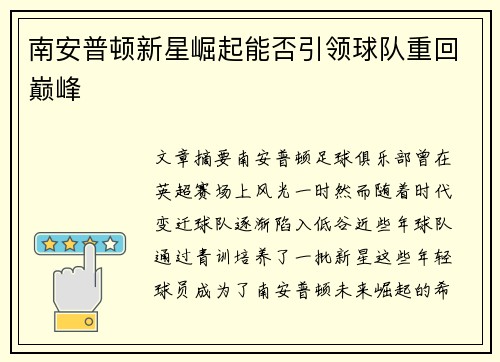 南安普顿新星崛起能否引领球队重回巅峰

文章摘要南安普顿足球俱乐部曾在英超赛场上风光一时然而随着时代变迁球队逐渐陷入低谷近些年球队通过青训培养了一批新星这些年轻球员成为了南安普顿未来崛起的希